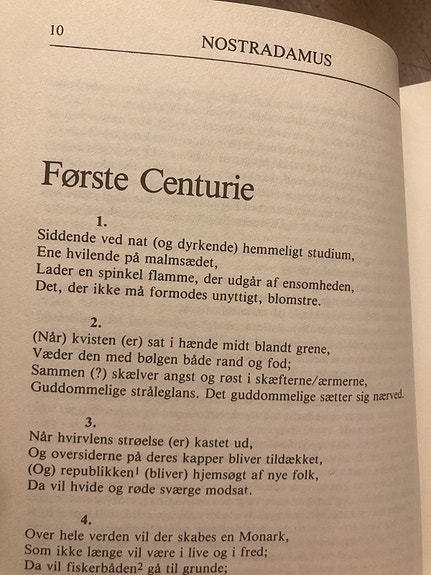 10

NOSTRADAMUS

Første Centurie

1.
Siddende ved nat (og dyrkende) hemmeligt studium,
Ene hvilende på malmsædet,
Lader en spinkel flamme, der udgår af ensomheden,
Det, der ikke må formodes unyttigt, blomstre.

2.
(Når) kvisten (er) sat i hænde midt blandt grene,
Væder den med bølgen både rand og fod;
Sammen (?) skælver angst og røst i skæfterne/ærmerne,
Guddommelige stråleglans. Det guddommelige sætter sig nærved.

3.
Når hvirvlens strøelse (er) kastet ud,
Og oversiderne på deres kapper bliver tildækket,
(Og) republikken$^1$ (bliver) hjemsøgt af nye folk,
Da vil hvide og røde sværge modsat.

4.
Over hele verden vil der skabes en Monark,
Som ikke længe vil være i live og i fred;
Da vil fiskerbåden$^2$ gå til grunde;